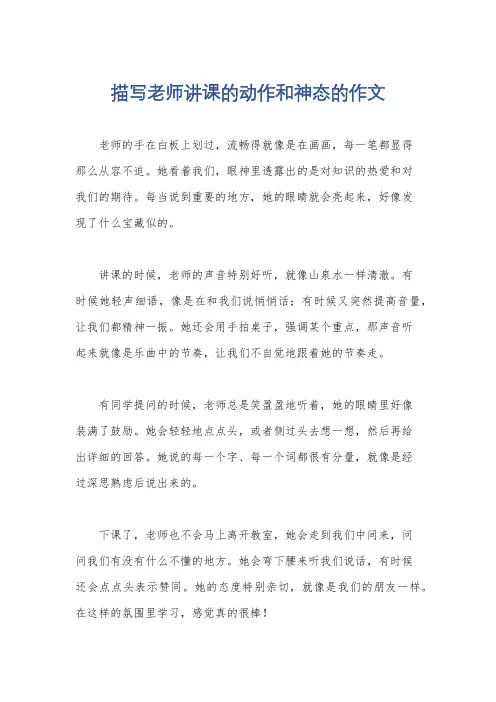 描写老师讲课的动作和神态的作文

老师的手在白板上划过，流畅得就像是在画画，每一笔都显得那么从容不迫。她看着我们，眼神里透露出的是对知识的热爱和对我们的期待。每当说到重要的地方，她的眼睛就会亮起来，好像发现了什么宝藏似的。

讲课的时候，老师的声音特别好听，就像山泉水一样清澈。有时候她轻声细语，像是在和我们说悄悄话；有时候又突然提高音量，让我们都精神一振。她还会用手拍桌子，强调某个重点，那声音听起来就像是乐曲中的节奏，让我们不自觉地跟着她的节奏走。

有同学提问的时候，老师总是笑盈盈地听着，她的眼睛里好像装满了鼓励。她会轻轻地点点头，或者侧过头去想一想，然后再给出详细的回答。她说的每一个字、每一个词都很有分量，就像是经过深思熟虑后说出来的。

下课了，老师也不会马上离开教室，她会走到我们中间来，问问我们有没有什么不懂的地方。她会弯下腰来听我们说话，有时候还会点点头表示赞同。她的态度特别亲切，就像是我们的朋友一样。在这样的氛围里学习，感觉真的很棒！